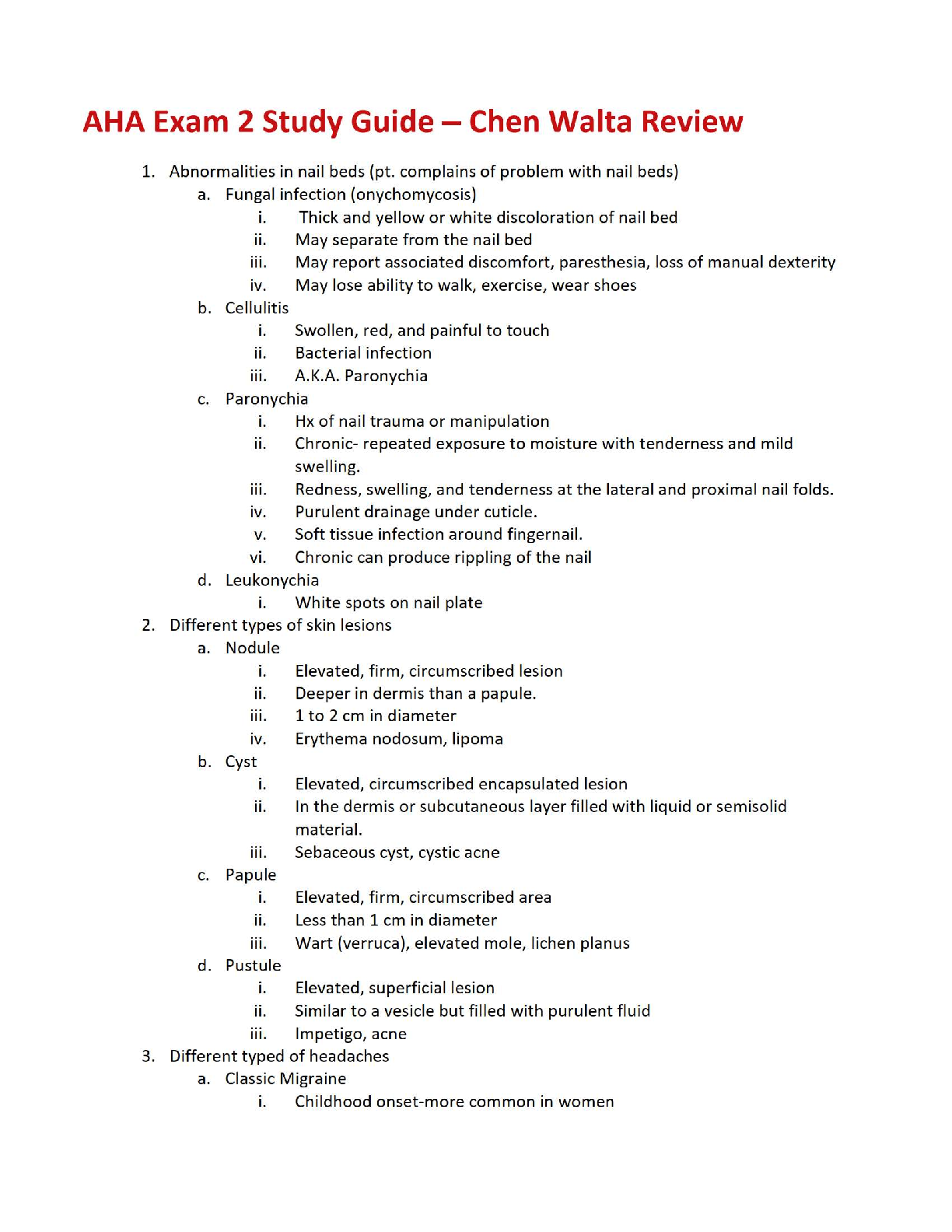 AHA Exam 2 Study Guide – Chen Walta Review

1. Abnormalities in nail beds (pt. complains of problem with nail beds)
a. Fungal infection (onychomycosis)
i. Thick and yellow or white discoloration of nail bed
ii. May separate from the nail bed
iii. May report associated discomfort, paresthesia, loss of manual dexterity
iv. May lose ability to walk, exercise, wear shoes
b. Cellulitis
i. Swollen, red, and painful to touch
ii. Bacterial infection
iii. A.K.A. Paronychia
c. Paronychia
i. Hx of nail trauma or manipulation
ii. Chronic- repeated exposure to moisture with tenderness and mild swelling.
iii. Redness, swelling, and tenderness at the lateral and proximal nail folds.
iv. Purulent drainage under cuticle.
v. Soft tissue infection around fingernail.
vi. Chronic can produce rippling of the nail
d. Leukonychia
i. White spots on nail plate
2. Different types of skin lesions
a. Nodule
i. Elevated, firm, circumscribed lesion
ii. Deeper in dermis than a papule.
iii. 1 to 2 cm in diameter
iv. Erythema nodosum, lipoma
b. Cyst
i. Elevated, circumscribed encapsulated lesion
ii. In the dermis or subcutaneous layer filled with liquid or semisolid material.
iii. Sebaceous cyst, cystic acne
c. Papule
i. Elevated, firm, circumscribed area
ii. Less than 1 cm in diameter
iii. Wart (verruca), elevated mole, lichen planus
d. Pustule
i. Elevated, superficial lesion
ii. Similar to a vesicle but filled with purulent fluid
iii. Impetigo, acne
3. Different typed of headaches
a. Classic Migraine
i. Childhood onset-more common in women